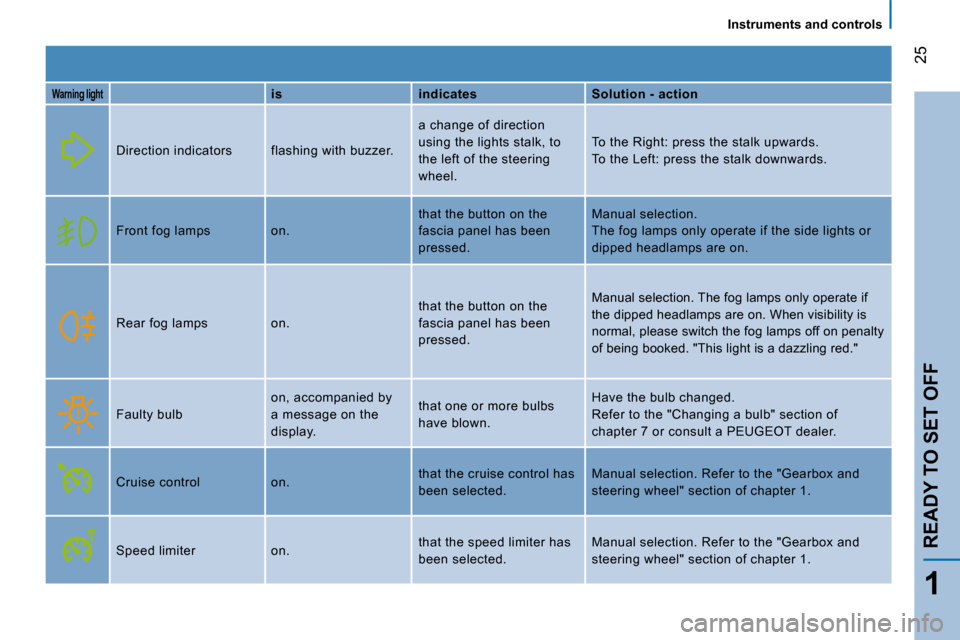 Instruments and controls

25

| Warning light | | is | indicates | Solution - action |
|---|---|---|---|---|
| | Direction indicators | flashing with buzzer. | a change of direction using the lights stalk, to the left of the steering wheel. | To the Right: press the stalk upwards. To the Left: press the stalk downwards. |
| | Front fog lamps | on. | that the button on the fascia panel has been pressed. | Manual selection. The fog lamps only operate if the side lights or dipped headlamps are on. |
| | Rear fog lamps | on. | that the button on the fascia panel has been pressed. | Manual selection. The fog lamps only operate if the dipped headlamps are on. When visibility is normal, please switch the fog lamps off on penalty of being booked. "This light is a dazzling red." |
| | Faulty bulb | on, accompanied by a message on the display. | that one or more bulbs have blown. | Have the bulb changed. Refer to the "Changing a bulb" section of chapter 7 or consult a PEUGEOT dealer. |
| | Cruise control | on. | that the cruise control has been selected. | Manual selection. Refer to the "Gearbox and steering wheel" section of chapter 1. |
| | Speed limiter | on. | that the speed limiter has been selected. | Manual selection. Refer to the "Gearbox and steering wheel" section of chapter 1. |

READY TO SET OFF

1

carmanualsonline.info